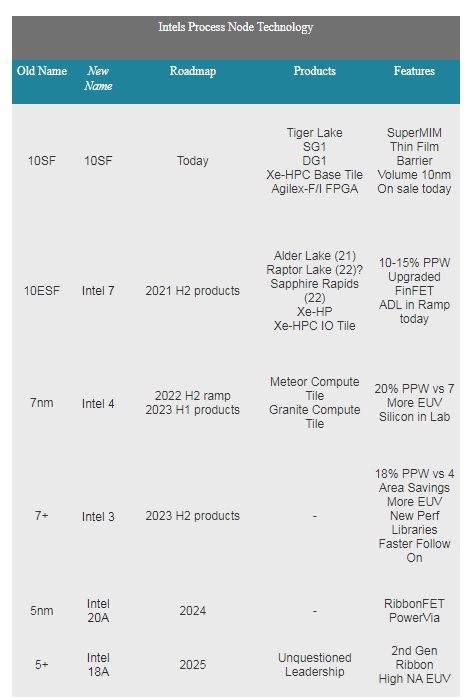 Intels Process Node Technology

| Old Name | New Name | Roadmap | Products | Features |
|---|---|---|---|---|
| 10SF | 10SF | Today | Tiger Lake SG1 DG1 Xe-HPC Base Tile Agilex-F/I FPGA | SuperMIM Thin Film Barrier Volume 10nm On sale today |
| 10ESF | Intel 7 | 2021 H2 products | Alder Lake (21) Raptor Lake (22)? Sapphire Rapids (22) Xe-HP Xe-HPC IO Tile | 10-15% PPW Upgraded FinFET ADL in Ramp today |
| 7nm | Intel 4 | 2022 H2 ramp 2023 H1 products | Meteor Compute Tile Granite Compute Tile | 20% PPW vs 7 More EUV Silicon in Lab |
| 7+ | Intel 3 | 2023 H2 products | - | 18% PPW vs 4 Area Savings More EUV New Perf Libraries Faster Follow On |
| 5nm | Intel 20A | 2024 | - | RibbonFET PowerVia |
| 5+ | Intel 18A | 2025 | Unquestioned Leadership | 2nd Gen Ribbon High NA EUV |